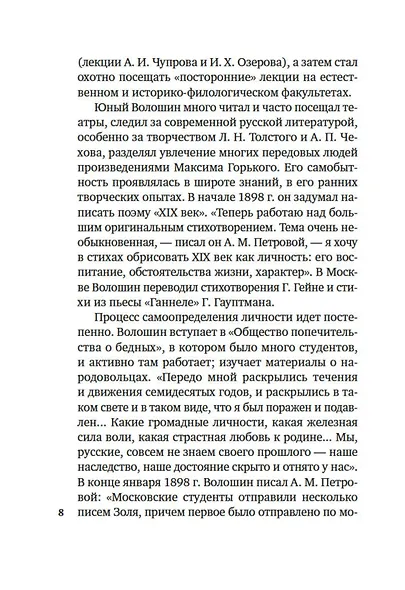 (лекции А. И. Чупрова и И. Х. Озерова), а затем стал охотно посещать «посторонние» лекции на естественном и историко-филологическом факультетах.

Юный Волошин много читал и часто посещал театры, следил за современной русской литературой, особенно за творчеством Л. Н. Толстого и А. П. Чехова, разделял увлечение многих передовых людей произведениями Максима Горького. Его самобытность проявлялась в широте знаний, в его ранних творческих опытах. В начале 1898 г. он задумал написать поэму «XIX век». «Теперь работаю над большим оригинальным стихотворением. Тема очень необыкновенная, — писал он А. М. Петровой, — я хочу в стихах обрисовать XIX век как личность: его воспитание, обстоятельства жизни, характер». В Москве Волошин переводил стихотворения Г. Гейне и стихи из пьесы «Ганнеле» Г. Гауптмана.

Процесс самоопределения личности идет постепенно. Волошин вступает в «Общество попечительства о бедных», в котором было много студентов, и активно там работает; изучает материалы о народовольцах. «Передо мной раскрылись течения и движения семидесятых годов, и раскрылись в таком свете и в таком виде, что я был поражен и подавлен... Какие громадные личности, какая железная сила воли, какая страстная любовь к родине... Мы, русские, совсем не знаем своего прошлого — наше наследство, наше достояние скрыто и отнято у нас». В конце января 1898 г. Волошин писал А. М. Петровой: «Московские студенты отправили несколько писем Золя, причем первое было отправлено по мо-

8